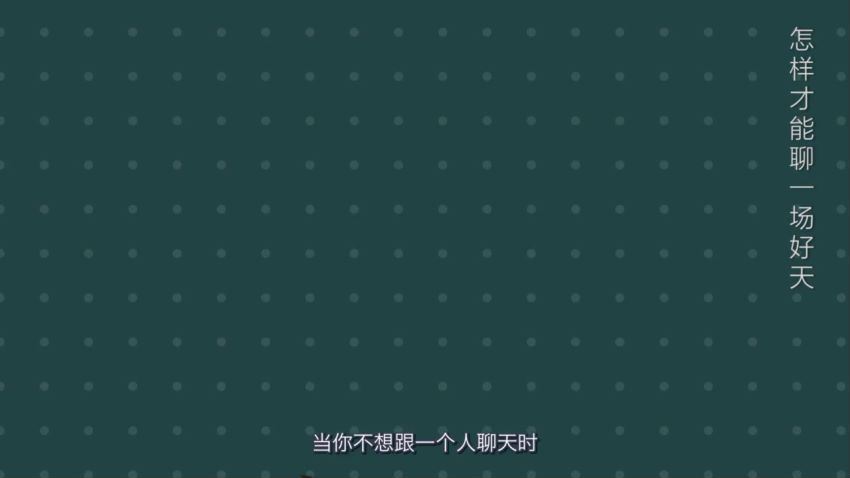 怎样才能聊一场好天

当你不想跟一个人聊天时